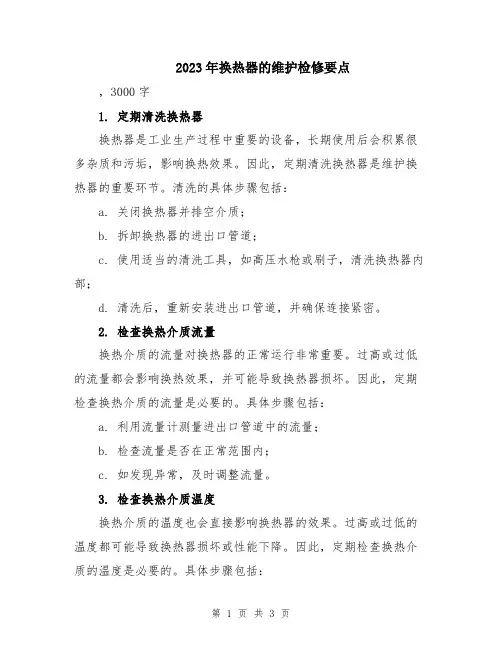 2023年换热器的维护检修要点

，3000字

1. 定期清洗换热器

换热器是工业生产过程中重要的设备，长期使用后会积累很多杂质和污垢，影响换热效果。因此，定期清洗换热器是维护换热器的重要环节。清洗的具体步骤包括：

a. 关闭换热器并排空介质；

b. 拆卸换热器的进出口管道；

c. 使用适当的清洗工具，如高压水枪或刷子，清洗换热器内部；

d. 清洗后，重新安装进出口管道，并确保连接紧密。

2. 检查换热介质流量

换热介质的流量对换热器的正常运行非常重要。过高或过低的流量都会影响换热效果，并可能导致换热器损坏。因此，定期检查换热介质的流量是必要的。具体步骤包括：

a. 利用流量计测量进出口管道中的流量；

b. 检查流量是否在正常范围内；

c. 如发现异常，及时调整流量。

3. 检查换热介质温度

换热介质的温度也会直接影响换热器的效果。过高或过低的温度都可能导致换热器损坏或性能下降。因此，定期检查换热介质的温度是必要的。具体步骤包括：

第 1 页 共 3 页